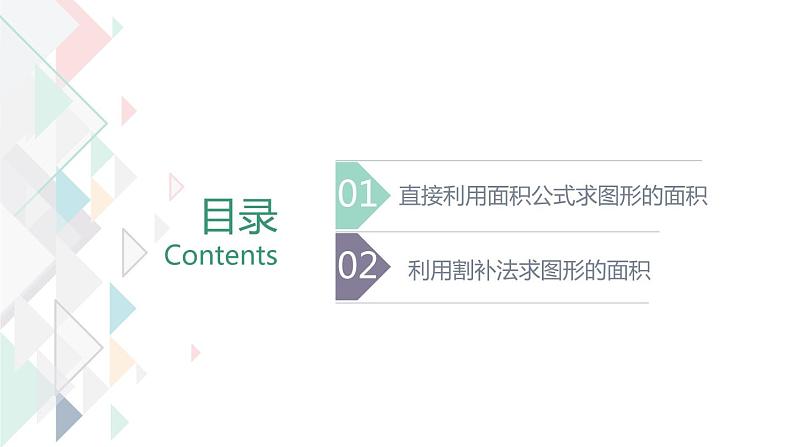 目录
Contents

01 直接利用面积公式求图形的面积

02 利用割补法求图形的面积